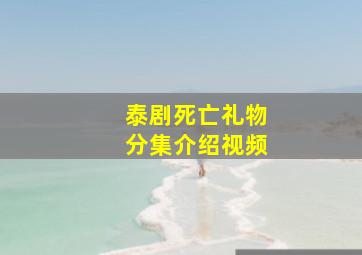 泰剧死亡礼物
分集介绍视频